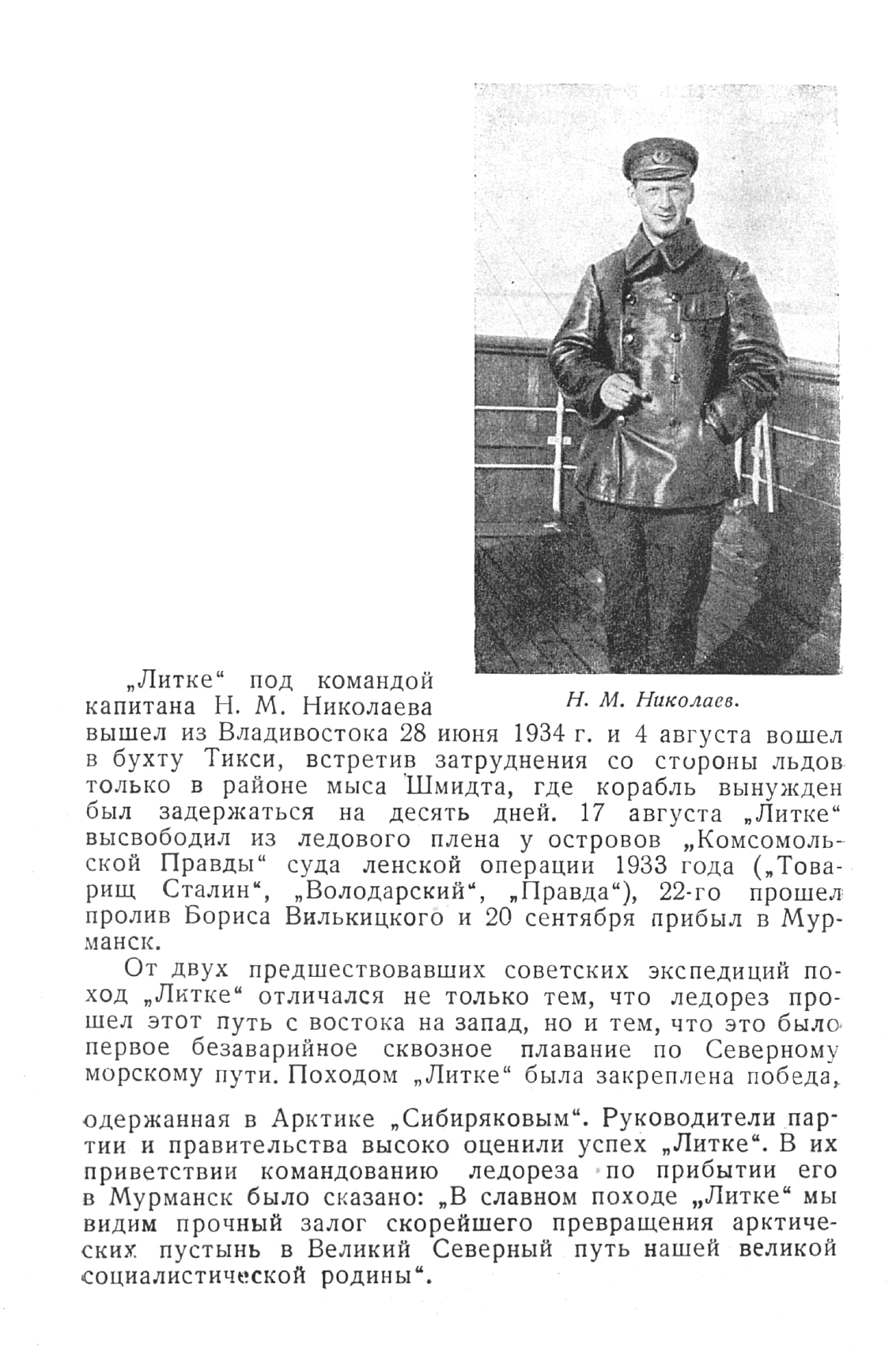 Н. М. Николаев.

„Литке“ под командой капитана Н. М. Николаева вышел из Владивостока 28 июня 1934 г. и 4 августа вошел в бухту Тикси, встретив затруднения со стороны льдов только в районе мыса Шмидта, где корабль вынужден был задержаться на десять дней. 17 августа „Литке“ высвободил из ледового плена у островов „Комсомольской Правды“ суда ленской операции 1933 года („Товарищ Сталин“, „Володарский“, „Правда“), 22-го прошел пролив Бориса Вилькицкого и 20 сентября прибыл в Мурманск.

От двух предшествовавших советских экспедиций поход „Литке“ отличался не только тем, что ледорез прошел этот путь с востока на запад, но и тем, что это было первое безаварийное сквозное плавание по Северному морскому пути. Походом „Литке“ была закреплена победа, одержанная в Арктике „Сибиряковым“. Руководители партии и правительства высоко оценили успех „Литке“. В их приветствии командованию ледореза по прибытии его в Мурманск было сказано: „В славном походе „Литке“ мы видим прочный залог скорейшего превращения арктических пустынь в Великий Северный путь нашей великой социалистической родины“.